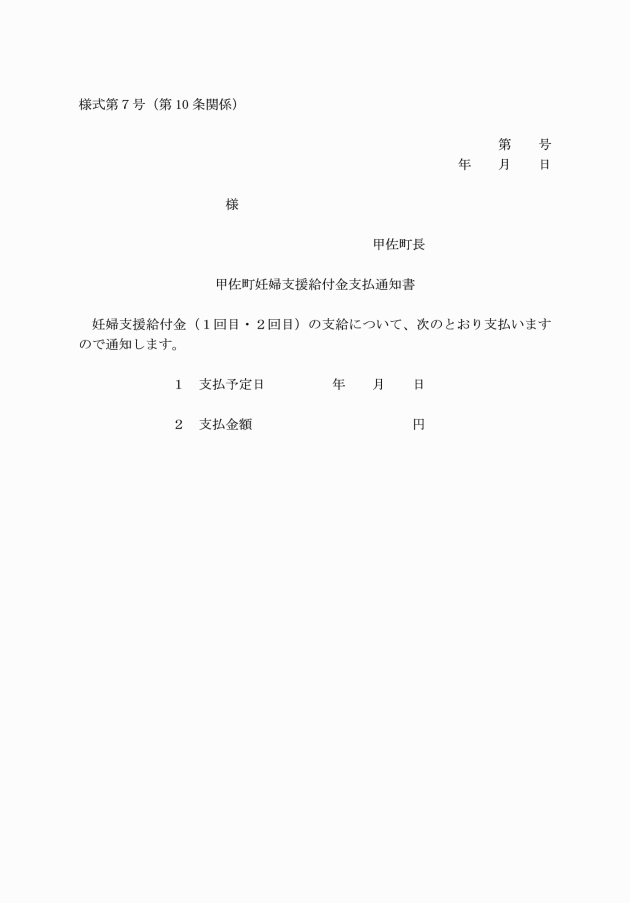 様式第７号（第10条関係）

第　　号
年　　月　　日

様

甲佐町長

甲佐町妊婦支援給付金支払通知書

妊婦支援給付金（１回目・２回目）の支給について、次のとおり支払いますので通知します。

１　支払予定日　　　　　年　　月　　日

２　支払金額　　　　　　　　　　　円